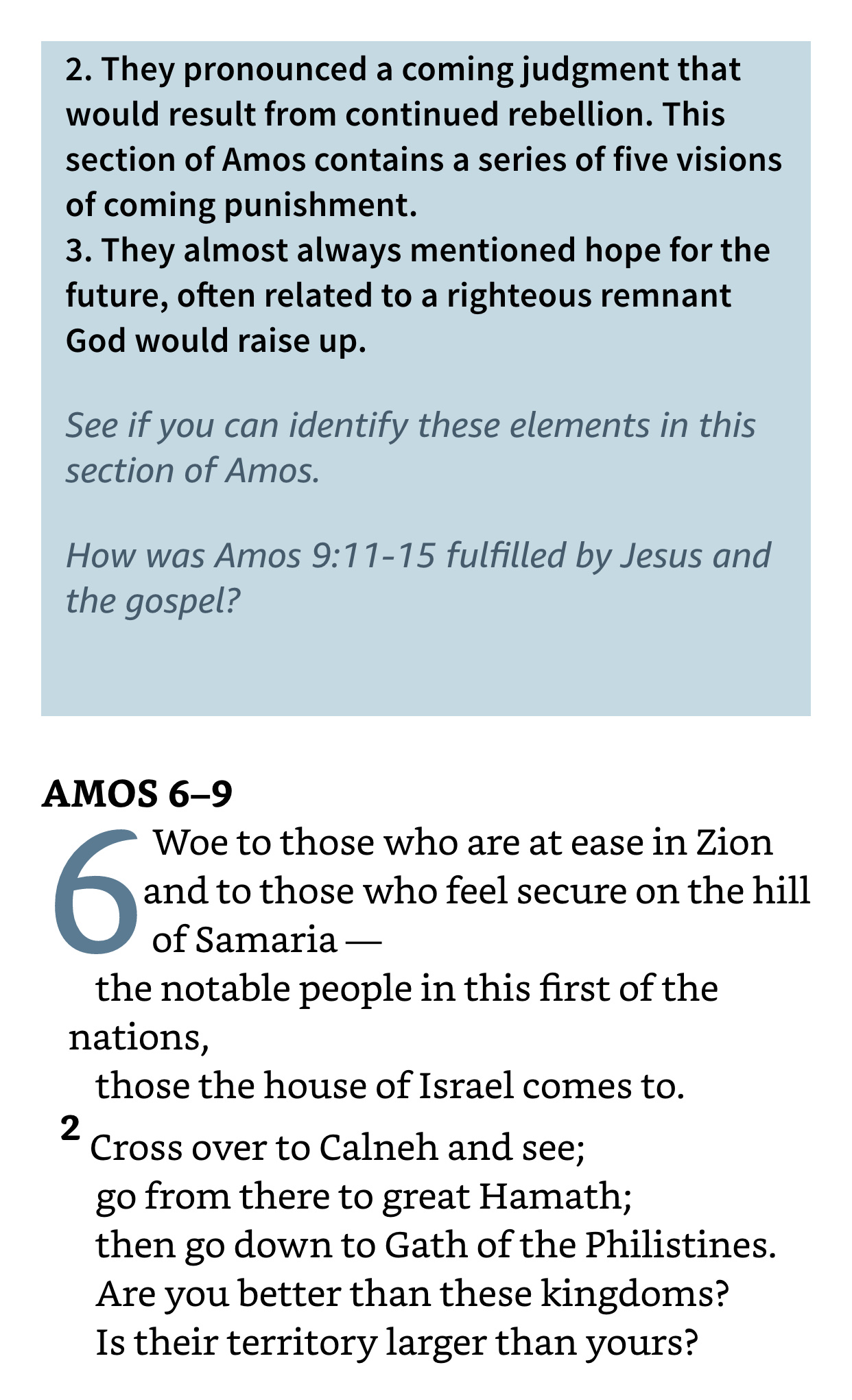 2. They pronounced a coming judgment that would result from continued rebellion. This section of Amos contains a series of five visions of coming punishment.
3. They almost always mentioned hope for the future, often related to a righteous remnant God would raise up.

See if you can identify these elements in this section of Amos.

How was Amos 9:11-15 fulfilled by Jesus and the gospel?

AMOS 6–9

6 Woe to those who are at ease in Zion
and to those who feel secure on the hill of Samaria —
the notable people in this first of the nations,
those the house of Israel comes to.
2 Cross over to Calneh and see;
go from there to great Hamath;
then go down to Gath of the Philistines.
Are you better than these kingdoms?
Is their territory larger than yours?